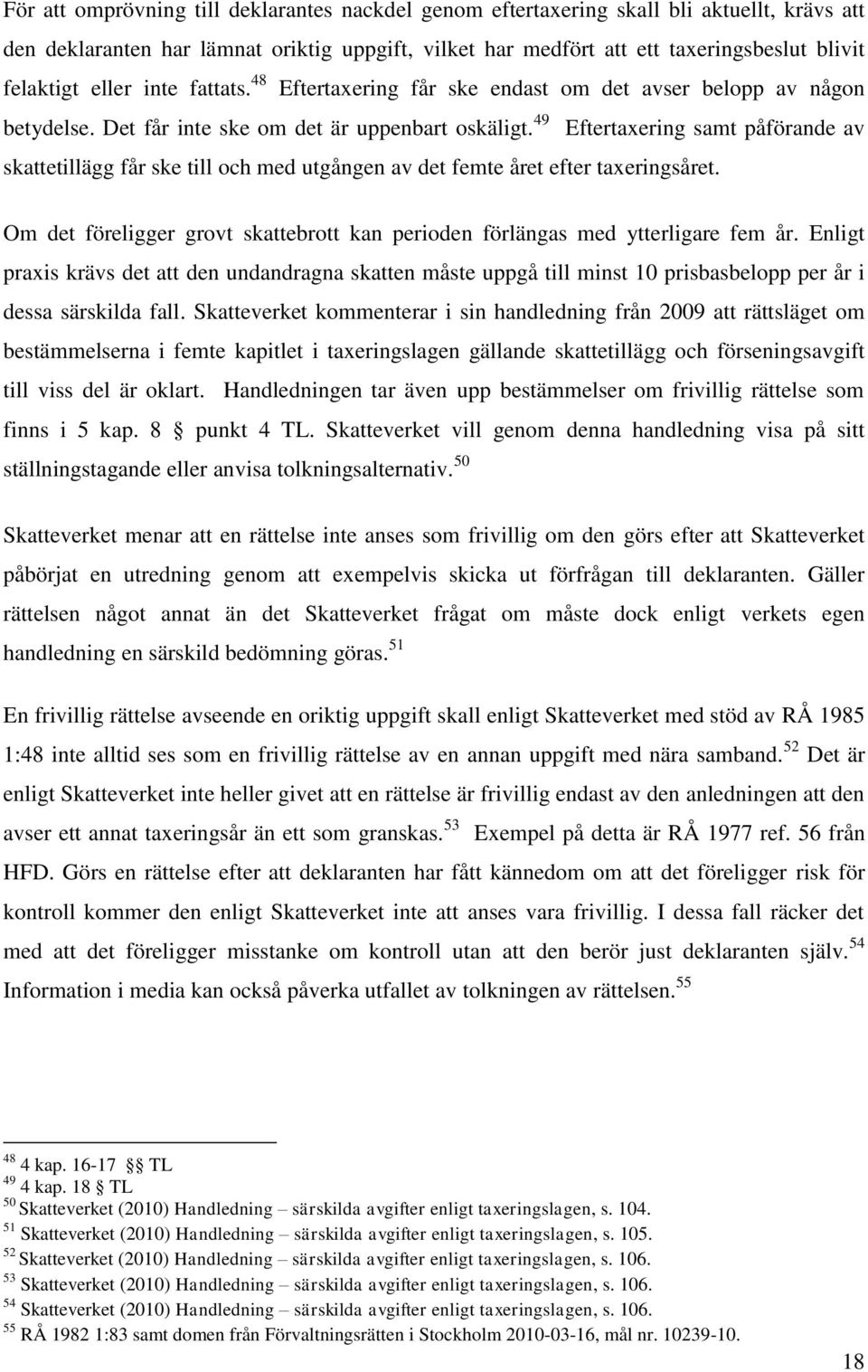 För att omprövning till deklarantes nackdel genom eftertaxering skall bli aktuellt, krävs att den deklaranten har lämnat oriktig uppgift, vilket har medfört att ett taxeringsbeslut blivit felaktigt eller inte fattats.$^{48}$ Eftertaxering får ske endast om det avser belopp av någon betydelse. Det får inte ske om det är uppenbart oskäligt.$^{49}$ Eftertaxering samt påförande av skattetillägg får ske till och med utgången av det femte året efter taxeringsåret.

Om det föreligger grovt skattebrott kan perioden förlängas med ytterligare fem år. Enligt praxis krävs det att den undandragna skatten måste uppgå till minst 10 prisbasbelopp per år i dessa särskilda fall. Skatteverket kommenterar i sin handledning från 2009 att rättsläget om bestämmelserna i femte kapitlet i taxeringslagen gällande skattetillägg och förseningsavgift till viss del är oklart. Handledningen tar även upp bestämmelser om frivillig rättelse som finns i 5 kap. 8 § punkt 4 TL. Skatteverket vill genom denna handledning visa på sitt ställningstagande eller anvisa tolkningsalternativ.$^{50}$

Skatteverket menar att en rättelse inte anses som frivillig om den görs efter att Skatteverket påbörjat en utredning genom att exempelvis skicka ut förfrågan till deklaranten. Gäller rättelsen något annat än det Skatteverket frågat om måste dock enligt verkets egen handledning en särskild bedömning göras.$^{51}$

En frivillig rättelse avseende en oriktig uppgift skall enligt Skatteverket med stöd av RÅ 1985 1:48 inte alltid ses som en frivillig rättelse av en annan uppgift med nära samband.$^{52}$ Det är enligt Skatteverket inte heller givet att en rättelse är frivillig endast av den anledningen att den avser ett annat taxeringsår än ett som granskas.$^{53}$ Exempel på detta är RÅ 1977 ref. 56 från HFD. Görs en rättelse efter att deklaranten har fått kännedom om att det föreligger risk för kontroll kommer den enligt Skatteverket inte att anses vara frivillig. I dessa fall räcker det med att det föreligger misstanke om kontroll utan att den berör just deklaranten själv.$^{54}$ Information i media kan också påverka utfallet av tolkningen av rättelsen.$^{55}$

$^{48}$ 4 kap. 16-17 §§ TL
$^{49}$ 4 kap. 18 § TL
$^{50}$ Skatteverket (2010) Handledning – särskilda avgifter enligt taxeringslagen, s. 104.
$^{51}$ Skatteverket (2010) Handledning – särskilda avgifter enligt taxeringslagen, s. 105.
$^{52}$ Skatteverket (2010) Handledning – särskilda avgifter enligt taxeringslagen, s. 106.
$^{53}$ Skatteverket (2010) Handledning – särskilda avgifter enligt taxeringslagen, s. 106.
$^{54}$ Skatteverket (2010) Handledning – särskilda avgifter enligt taxeringslagen, s. 106.
$^{55}$ RÅ 1982 1:83 samt domen från Förvaltningsrätten i Stockholm 2010-03-16, mål nr. 10239-10.

18